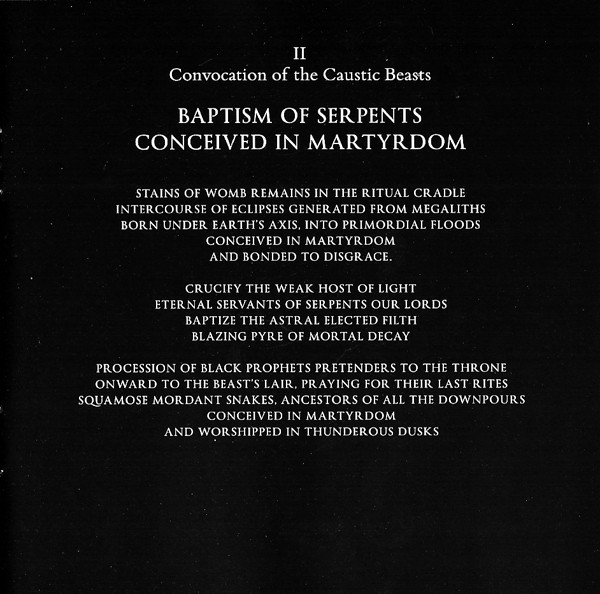 II
Convocation of the Caustic Beasts

BAPTISM OF SERPENTS
CONCEIVED IN MARTYRDOM

STAINS OF WOMB REMAINS IN THE RITUAL CRADLE
INTERCOURSE OF ECLIPSES GENERATED FROM MEGALITHS
BORN UNDER EARTH'S AXIS, INTO PRIMORDIAL FLOODS
CONCEIVED IN MARTYRDOM
AND BONDED TO DISGRACE.

CRUCIFY THE WEAK HOST OF LIGHT
ETERNAL SERVANTS OF SERPENTS OUR LORDS
BAPTIZE THE ASTRAL ELECTED FILTH
BLAZING PYRE OF MORTAL DECAY

PROCESSION OF BLACK PROPHETS PRETENDERS TO THE THRONE
ONWARD TO THE BEAST'S LAIR, PRAYING FOR THEIR LAST RITES
SQUAMOSE MORDANT SNAKES, ANCESTORS OF ALL THE DOWNPOURS
CONCEIVED IN MARTYRDOM
AND WORSHIPPED IN THUNDEROUS DUSKS